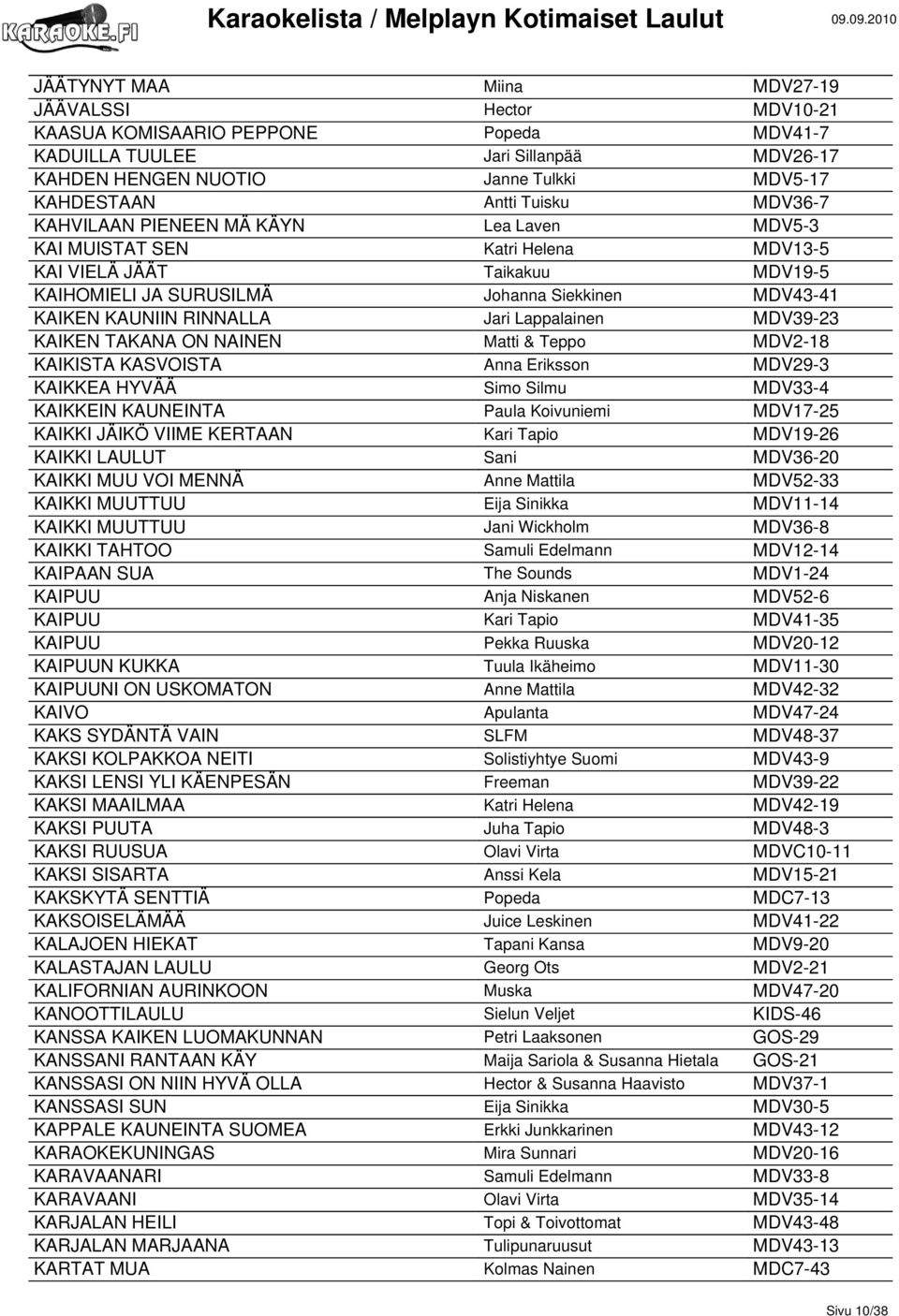 KARAOKE.FI Karaokelista / Melplayn Kotimaiset Laulut 09.09.2010

| | | |
|---|---|---|
| JÄÄTYNYT MAA | Miina | MDV27-19 |
| JÄÄVALSSI | Hector | MDV10-21 |
| KAASUA KOMISAARIO PEPPONE | Popeda | MDV41-7 |
| KADUILLA TUULEE | Jari Sillanpää | MDV26-17 |
| KAHDEN HENGEN NUOTIO | Janne Tulkki | MDV5-17 |
| KAHDESTAAN | Antti Tuisku | MDV36-7 |
| KAHVILAAN PIENEEN MÄ KÄYN | Lea Laven | MDV5-3 |
| KAI MUISTAT SEN | Katri Helena | MDV13-5 |
| KAI VIELÄ JÄÄT | Taikakuu | MDV19-5 |
| KAIHOMIELI JA SURUSILMÄ | Johanna Siekkinen | MDV43-41 |
| KAIKEN KAUNIIN RINNALLA | Jari Lappalainen | MDV39-23 |
| KAIKEN TAKANA ON NAINEN | Matti & Teppo | MDV2-18 |
| KAIKISTA KASVOISTA | Anna Eriksson | MDV29-3 |
| KAIKKEA HYVÄÄ | Simo Silmu | MDV33-4 |
| KAIKKEIN KAUNEINTA | Paula Koivuniemi | MDV17-25 |
| KAIKKI JÄIKÖ VIIME KERTAAN | Kari Tapio | MDV19-26 |
| KAIKKI LAULUT | Sani | MDV36-20 |
| KAIKKI MUU VOI MENNÄ | Anne Mattila | MDV52-33 |
| KAIKKI MUUTTUU | Eija Sinikka | MDV11-14 |
| KAIKKI MUUTTUU | Jani Wickholm | MDV36-8 |
| KAIKKI TAHTOO | Samuli Edelmann | MDV12-14 |
| KAIPAAN SUA | The Sounds | MDV1-24 |
| KAIPUU | Anja Niskanen | MDV52-6 |
| KAIPUU | Kari Tapio | MDV41-35 |
| KAIPUU | Pekka Ruuska | MDV20-12 |
| KAIPUUN KUKKA | Tuula Ikäheimo | MDV11-30 |
| KAIPUUNI ON USKOMATON | Anne Mattila | MDV42-32 |
| KAIVO | Apulanta | MDV47-24 |
| KAKS SYDÄNTÄ VAIN | SLFM | MDV48-37 |
| KAKSI KOLPAKKOA NEITI | Solistiyhtye Suomi | MDV43-9 |
| KAKSI LENSI YLI KÄENPESÄN | Freeman | MDV39-22 |
| KAKSI MAAILMAA | Katri Helena | MDV42-19 |
| KAKSI PUUTA | Juha Tapio | MDV48-3 |
| KAKSI RUUSUA | Olavi Virta | MDVC10-11 |
| KAKSI SISARTA | Anssi Kela | MDV15-21 |
| KAKSKYTÄ SENTTIÄ | Popeda | MDC7-13 |
| KAKSOISELÄMÄÄ | Juice Leskinen | MDV41-22 |
| KALAJOEN HIEKAT | Tapani Kansa | MDV9-20 |
| KALASTAJAN LAULU | Georg Ots | MDV2-21 |
| KALIFORNIAN AURINKOON | Muska | MDV47-20 |
| KANOOTTILAULU | Sielun Veljet | KIDS-46 |
| KANSSA KAIKEN LUOMAKUNNAN | Petri Laaksonen | GOS-29 |
| KANSSANI RANTAAN KÄY | Maija Sariola & Susanna Hietala | GOS-21 |
| KANSSASI ON NIIN HYVÄ OLLA | Hector & Susanna Haavisto | MDV37-1 |
| KANSSASI SUN | Eija Sinikka | MDV30-5 |
| KAPPALE KAUNEINTA SUOMEA | Erkki Junkkarinen | MDV43-12 |
| KARAOKEKUNINGAS | Mira Sunnari | MDV20-16 |
| KARAVAANARI | Samuli Edelmann | MDV33-8 |
| KARAVAANI | Olavi Virta | MDV35-14 |
| KARJALAN HEILI | Topi & Toivottomat | MDV43-48 |
| KARJALAN MARJAANA | Tulipunaruusut | MDV43-13 |
| KARTAT MUA | Kolmas Nainen | MDC7-43 |

Sivu 10/38